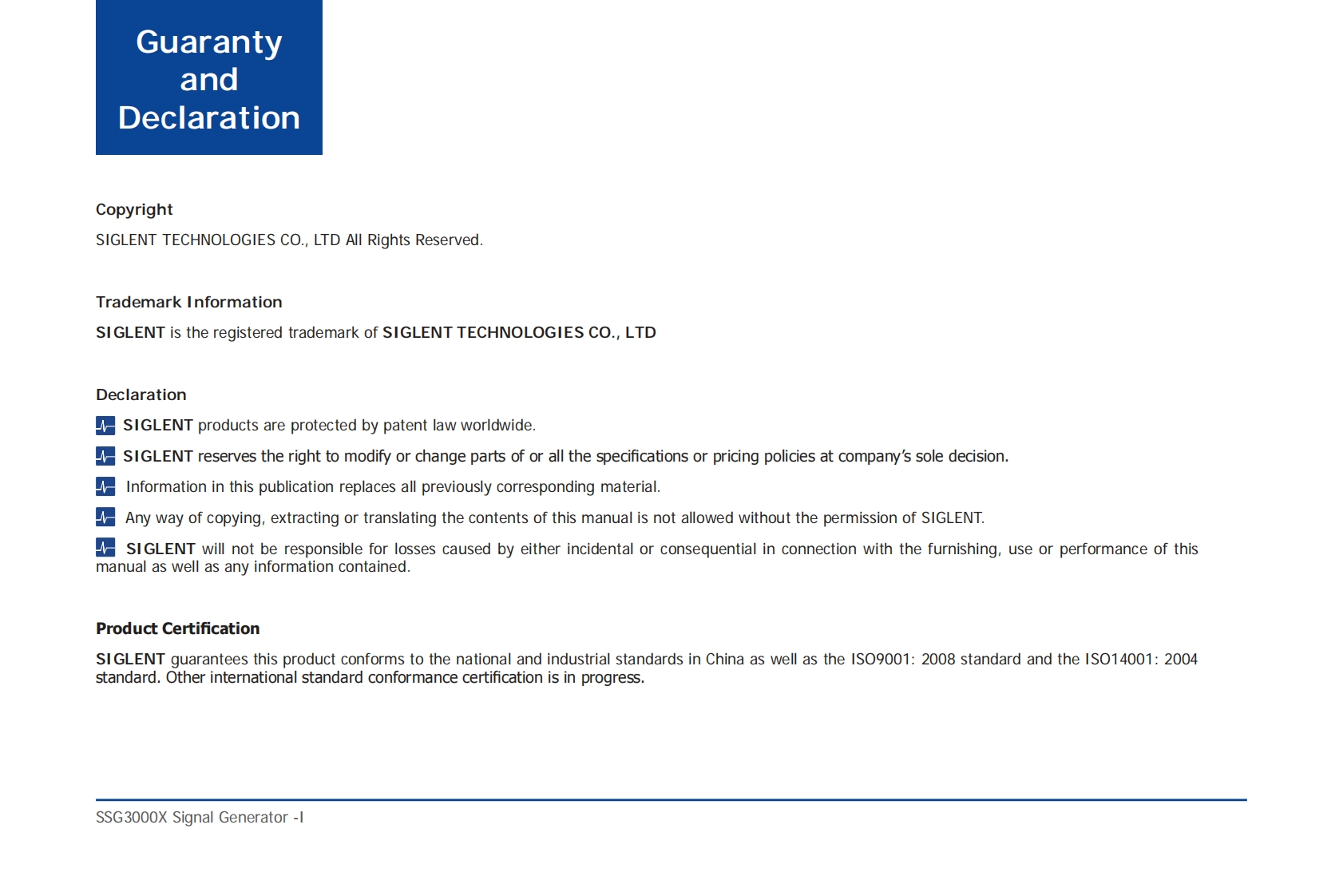 Guaranty and Declaration

Copyright

SIGLENT TECHNOLOGIES CO., LTD All Rights Reserved.

Trademark Information

SIGLENT is the registered trademark of SIGLENT TECHNOLOGIES CO., LTD

Declaration

SIGLENT products are protected by patent law worldwide.

SIGLENT reserves the right to modify or change parts of or all the specifications or pricing policies at company's sole decision.

Information in this publication replaces all previously corresponding material.

Any way of copying, extracting or translating the contents of this manual is not allowed without the permission of SIGLENT.

SIGLENT will not be responsible for losses caused by either incidental or consequential in connection with the furnishing, use or performance of this manual as well as any information contained.

Product Certification

SIGLENT guarantees this product conforms to the national and industrial standards in China as well as the ISO9001: 2008 standard and the ISO14001: 2004 standard. Other international standard conformance certification is in progress.

SSG3000X Signal Generator -I